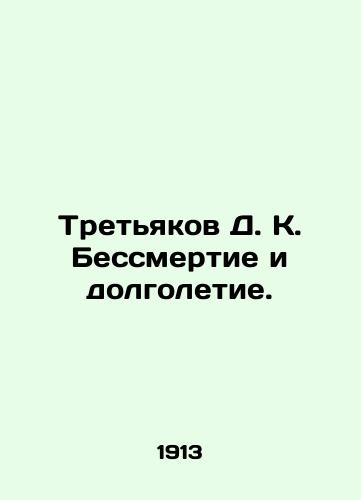 Третьяков Д. К. Бессмертие и долголетие.

1913